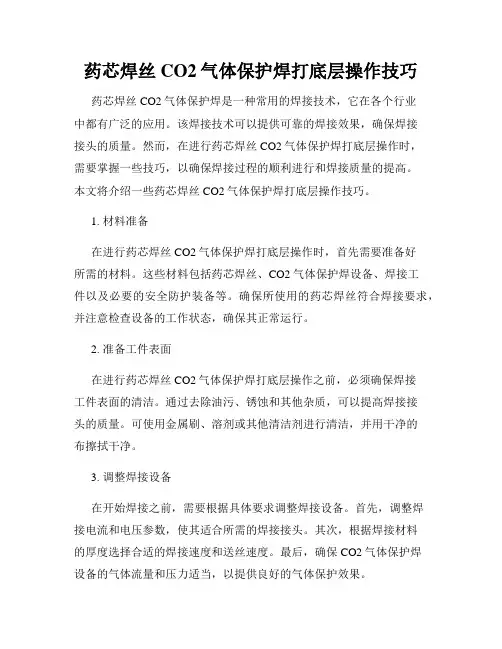 药芯焊丝 CO2 气体保护焊打底层操作技巧

药芯焊丝 CO2 气体保护焊是一种常用的焊接技术，它在各个行业中都有广泛的应用。该焊接技术可以提供可靠的焊接效果，确保焊接接头的质量。然而，在进行药芯焊丝 CO2 气体保护焊打底层操作时，需要掌握一些技巧，以确保焊接过程的顺利进行和焊接质量的提高。本文将介绍一些药芯焊丝 CO2 气体保护焊打底层操作技巧。

1. 材料准备

在进行药芯焊丝 CO2 气体保护焊打底层操作时，首先需要准备好所需的材料。这些材料包括药芯焊丝、CO2 气体保护焊设备、焊接工件以及必要的安全防护装备等。确保所使用的药芯焊丝符合焊接要求，并注意检查设备的工作状态，确保其正常运行。

2. 准备工件表面

在进行药芯焊丝 CO2 气体保护焊打底层操作之前，必须确保焊接工件表面的清洁。通过去除油污、锈蚀和其他杂质，可以提高焊接接头的质量。可使用金属刷、溶剂或其他清洁剂进行清洁，并用干净的布擦拭干净。

3. 调整焊接设备

在开始焊接之前，需要根据具体要求调整焊接设备。首先，调整焊接电流和电压参数，使其适合所需的焊接接头。其次，根据焊接材料的厚度选择合适的焊接速度和送丝速度。最后，确保 CO2 气体保护焊设备的气体流量和压力适当，以提供良好的气体保护效果。